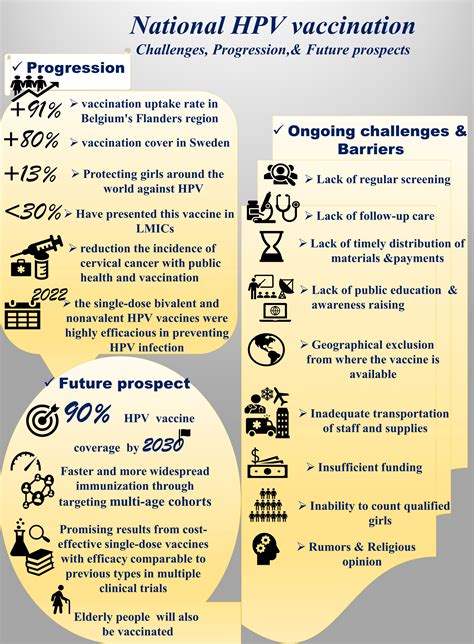 National HPV vaccination

Challenges, Progression,& Future prospects

✓ Progression

+91% ➢ vaccination uptake rate in Belgium's Flanders region

+80% ➢ vaccination cover in Sweden

+13% ➢ Protecting girls around the world against HPV

<30% ➢ Have presented this vaccine in LMICs

➢ reduction the incidence of cervical cancer with public health and vaccination

2022 ➢ the single-dose bivalent and nonavalent HPV vaccines were highly efficacious in preventing HPV infection

✓ Future prospect

90% HPV vaccine coverage by 2030

Faster and more widespread immunization through targeting multi-age cohorts

Promising results from cost-effective single-dose vaccines with efficacy comparable to previous types in multiple clinical trials

Elderly people will also be vaccinated

✓ Ongoing challenges & Barriers

➢ Lack of regular screening

➢ Lack of follow-up care

➢ Lack of timely distribution of materials &payments

➢ Lack of public education & awareness raising

➢ Geographical exclusion from where the vaccine is available

➢ Inadequate transportation of staff and supplies

➢ Insufficient funding

➢ Inability to count qualified girls

➢ Rumors & Religious opinion